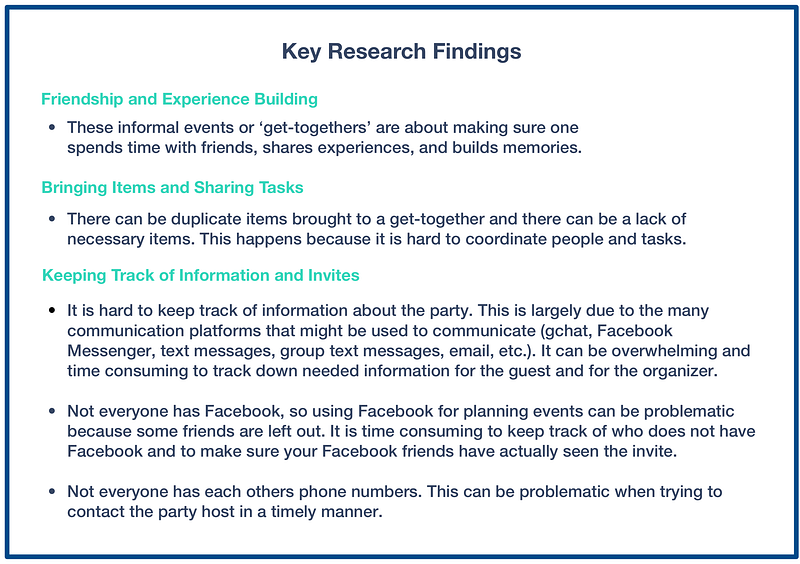 Key Research Findings

Friendship and Experience Building

• These informal events or ‘get-togethers’ are about making sure one spends time with friends, shares experiences, and builds memories.

Bringing Items and Sharing Tasks

• There can be duplicate items brought to a get-together and there can be a lack of necessary items. This happens because it is hard to coordinate people and tasks.

Keeping Track of Information and Invites

• It is hard to keep track of information about the party. This is largely due to the many communication platforms that might be used to communicate (gchat, Facebook Messenger, text messages, group text messages, email, etc.). It can be overwhelming and time consuming to track down needed information for the guest and for the organizer.

• Not everyone has Facebook, so using Facebook for planning events can be problematic because some friends are left out. It is time consuming to keep track of who does not have Facebook and to make sure your Facebook friends have actually seen the invite.

• Not everyone has each others phone numbers. This can be problematic when trying to contact the party host in a timely manner.